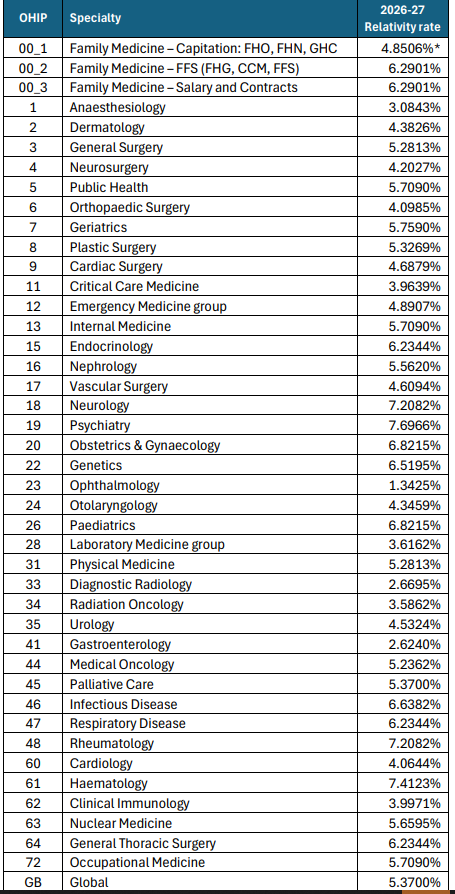 | OHIP | Specialty | 2026-27 Relativity rate |
|---|---|---|
| 00_1 | Family Medicine – Capitation: FHO, FHN, GHC | 4.8506%* |
| 00_2 | Family Medicine – FFS (FHG, CCM, FFS) | 6.2901% |
| 00_3 | Family Medicine – Salary and Contracts | 6.2901% |
| 1 | Anaesthesiology | 3.0843% |
| 2 | Dermatology | 4.3826% |
| 3 | General Surgery | 5.2813% |
| 4 | Neurosurgery | 4.2027% |
| 5 | Public Health | 5.7090% |
| 6 | Orthopaedic Surgery | 4.0985% |
| 7 | Geriatrics | 5.7590% |
| 8 | Plastic Surgery | 5.3269% |
| 9 | Cardiac Surgery | 4.6879% |
| 11 | Critical Care Medicine | 3.9639% |
| 12 | Emergency Medicine group | 4.8907% |
| 13 | Internal Medicine | 5.7090% |
| 15 | Endocrinology | 6.2344% |
| 16 | Nephrology | 5.5620% |
| 17 | Vascular Surgery | 4.6094% |
| 18 | Neurology | 7.2082% |
| 19 | Psychiatry | 7.6966% |
| 20 | Obstetrics & Gynaecology | 6.8215% |
| 22 | Genetics | 6.5195% |
| 23 | Ophthalmology | 1.3425% |
| 24 | Otolaryngology | 4.3459% |
| 26 | Paediatrics | 6.8215% |
| 28 | Laboratory Medicine group | 3.6162% |
| 31 | Physical Medicine | 5.2813% |
| 33 | Diagnostic Radiology | 2.6695% |
| 34 | Radiation Oncology | 3.5862% |
| 35 | Urology | 4.5324% |
| 41 | Gastroenterology | 2.6240% |
| 44 | Medical Oncology | 5.2362% |
| 45 | Palliative Care | 5.3700% |
| 46 | Infectious Disease | 6.6382% |
| 47 | Respiratory Disease | 6.2344% |
| 48 | Rheumatology | 7.2082% |
| 60 | Cardiology | 4.0644% |
| 61 | Haematology | 7.4123% |
| 62 | Clinical Immunology | 3.9971% |
| 63 | Nuclear Medicine | 5.6595% |
| 64 | General Thoracic Surgery | 6.2344% |
| 72 | Occupational Medicine | 5.7090% |
| GB | Global | 5.3700% |